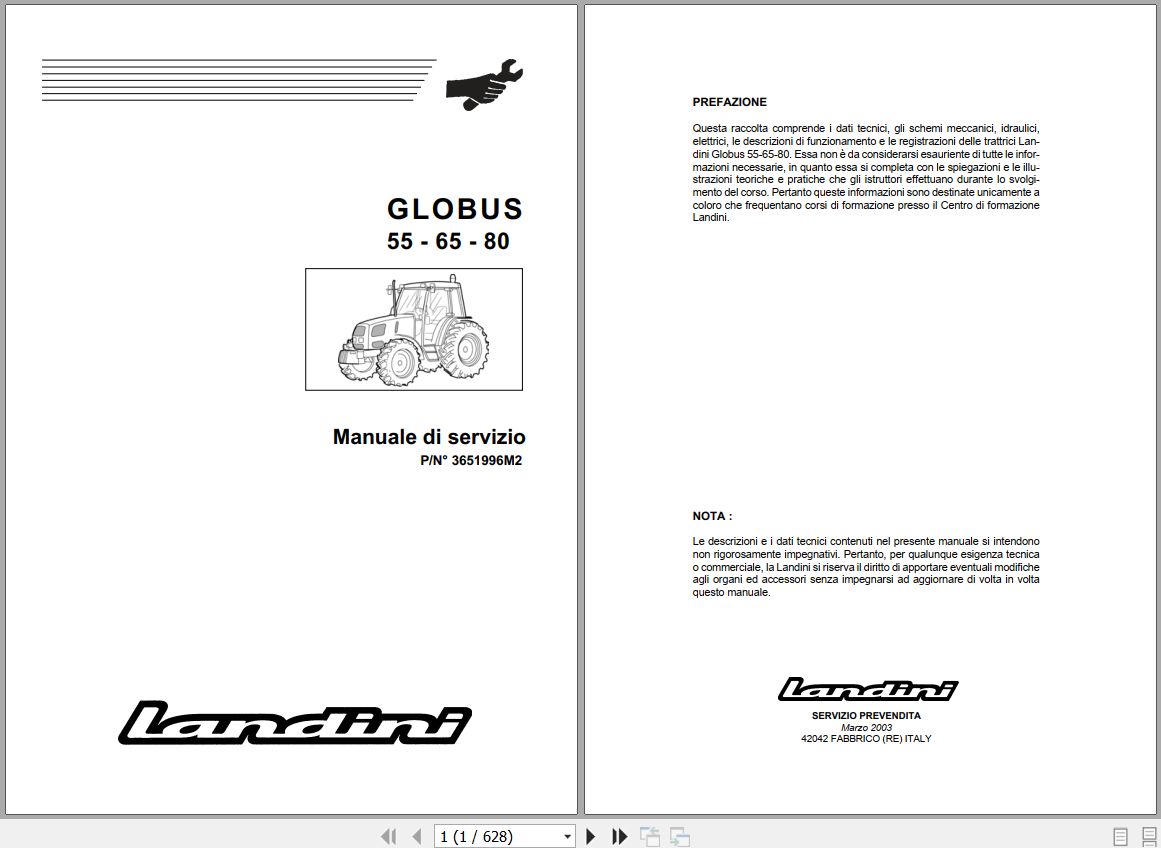 GLOBUS
55 - 65 - 80

Manuale di servizio
P/N° 3651996M2

Landini

PREFAZIONE

Questa raccolta comprende i dati tecnici, gli schemi meccanici, idraulici, elettrici, le descrizioni di funzionamento e le registrazioni delle trattrici Landini Globus 55-65-80. Essa non è da considerarsi esauriente di tutte le informazioni necessarie, in quanto essa si completa con le spiegazioni e le illustrazioni teoriche e pratiche che gli istruttori effettuano durante lo svolgimento del corso. Pertanto queste informazioni sono destinate unicamente a coloro che frequentano corsi di formazione presso il Centro di formazione Landini.

NOTA :

Le descrizioni e i dati tecnici contenuti nel presente manuale si intendono non rigorosamente impegnativi. Pertanto, per qualunque esigenza tecnica o commerciale, la Landini si riserva il diritto di apportare eventuali modifiche agli organi ed accessori senza impegnarsi ad aggiornare di volta in volta questo manuale.

Landini
SERVIZIO PREVENDITA
Marzo 2003
42042 FABBRICO (RE) ITALY

1 (1 / 628)